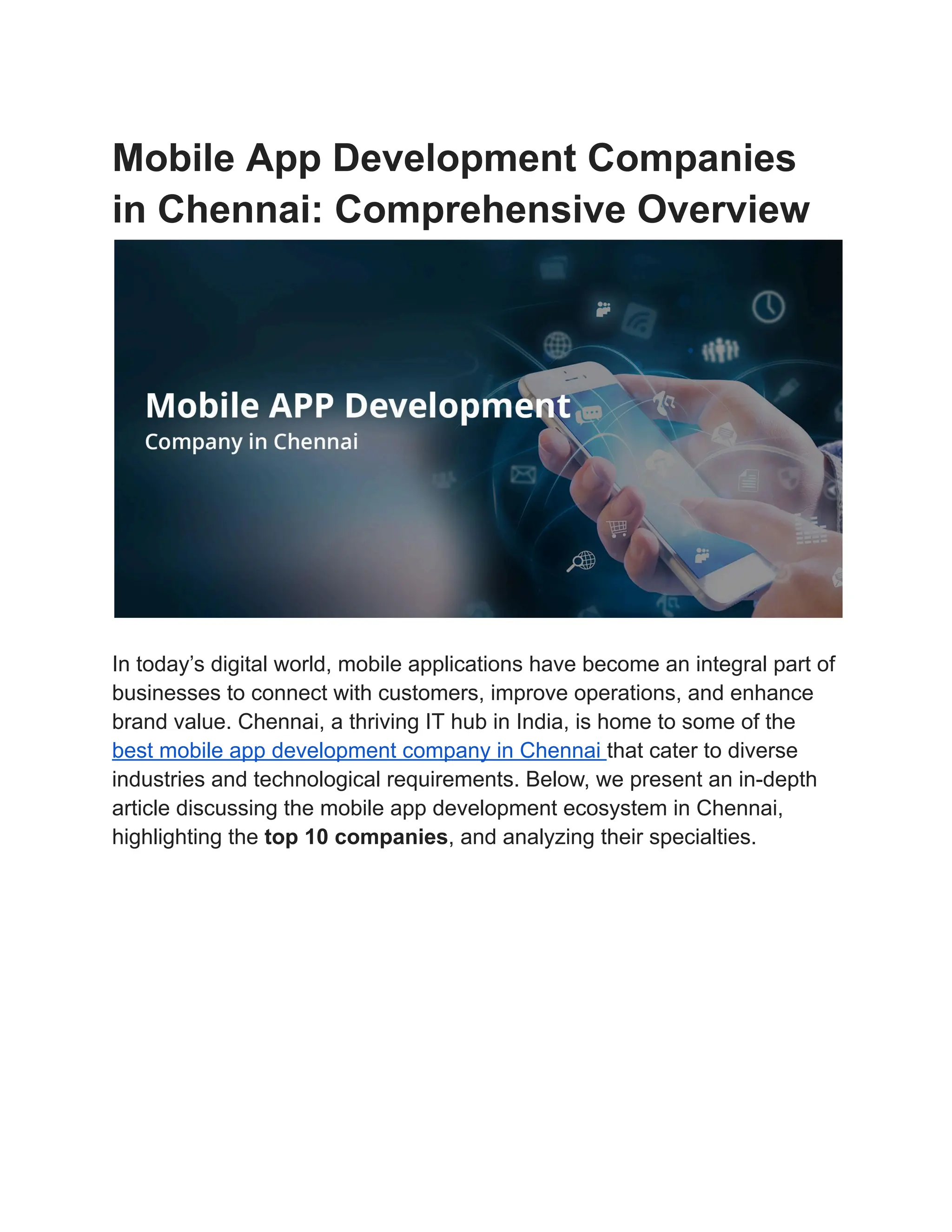 Mobile App Development Companies in Chennai: Comprehensive Overview

Mobile APP Development
Company in Chennai

In today's digital world, mobile applications have become an integral part of businesses to connect with customers, improve operations, and enhance brand value. Chennai, a thriving IT hub in India, is home to some of the best mobile app development company in Chennai that cater to diverse industries and technological requirements. Below, we present an in-depth article discussing the mobile app development ecosystem in Chennai, highlighting the top 10 companies, and analyzing their specialties.